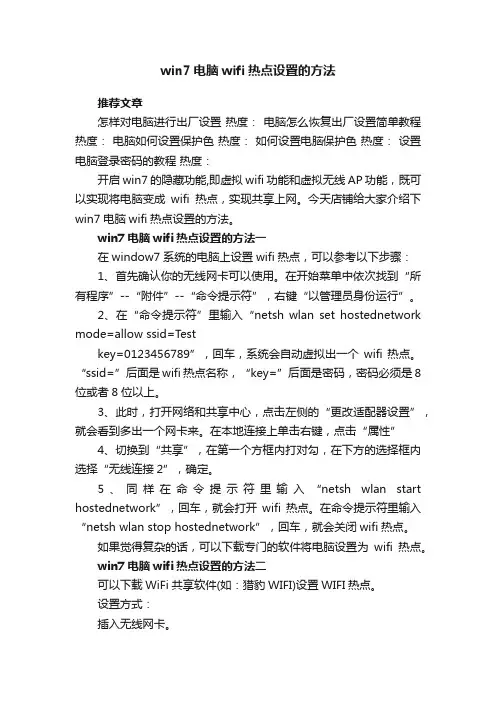 win7 电脑 wifi 热点设置的方法

推荐文章

怎样对电脑进行出厂设置 热度： 电脑怎么恢复出厂设置简单教程 热度： 电脑如何设置保护色 热度： 如何设置电脑保护色 热度： 设置电脑登录密码的教程 热度：

开启 win7 的隐藏功能,即虚拟 wifi 功能和虚拟无线 AP 功能，既可以实现将电脑变成 wifi 热点，实现共享上网。今天店铺给大家介绍下 win7 电脑 wifi 热点设置的方法。

win7 电脑 wifi 热点设置的方法一

在 window7 系统的电脑上设置 wifi 热点，可以参考以下步骤：

1、首先确认你的无线网卡可以使用。在开始菜单中依次找到“所有程序”--“附件”--“命令提示符”，右键“以管理员身份运行”。

2、在“命令提示符”里输入“netsh wlan set hostednetwork mode=allow ssid=Test

key=0123456789”，回车，系统会自动虚拟出一个 wifi 热点。“ssid=”后面是 wifi 热点名称，“key=”后面是密码，密码必须是 8 位或者 8 位以上。

3、此时，打开网络和共享中心，点击左侧的“更改适配器设置”，就会看到多出一个网卡来。在本地连接上单击右键，点击“属性”

4、切换到“共享”，在第一个方框内打对勾，在下方的选择框内选择“无线连接 2”，确定。

5、同样在命令提示符里输入“netsh wlan start hostednetwork”，回车，就会打开 wifi 热点。在命令提示符里输入“netsh wlan stop hostednetwork”，回车，就会关闭 wifi 热点。

如果觉得复杂的话，可以下载专门的软件将电脑设置为 wifi 热点。

win7 电脑 wifi 热点设置的方法二

可以下载 WiFi 共享软件(如：猎豹 WIFI)设置 WIFI 热点。

设置方式：

插入无线网卡。